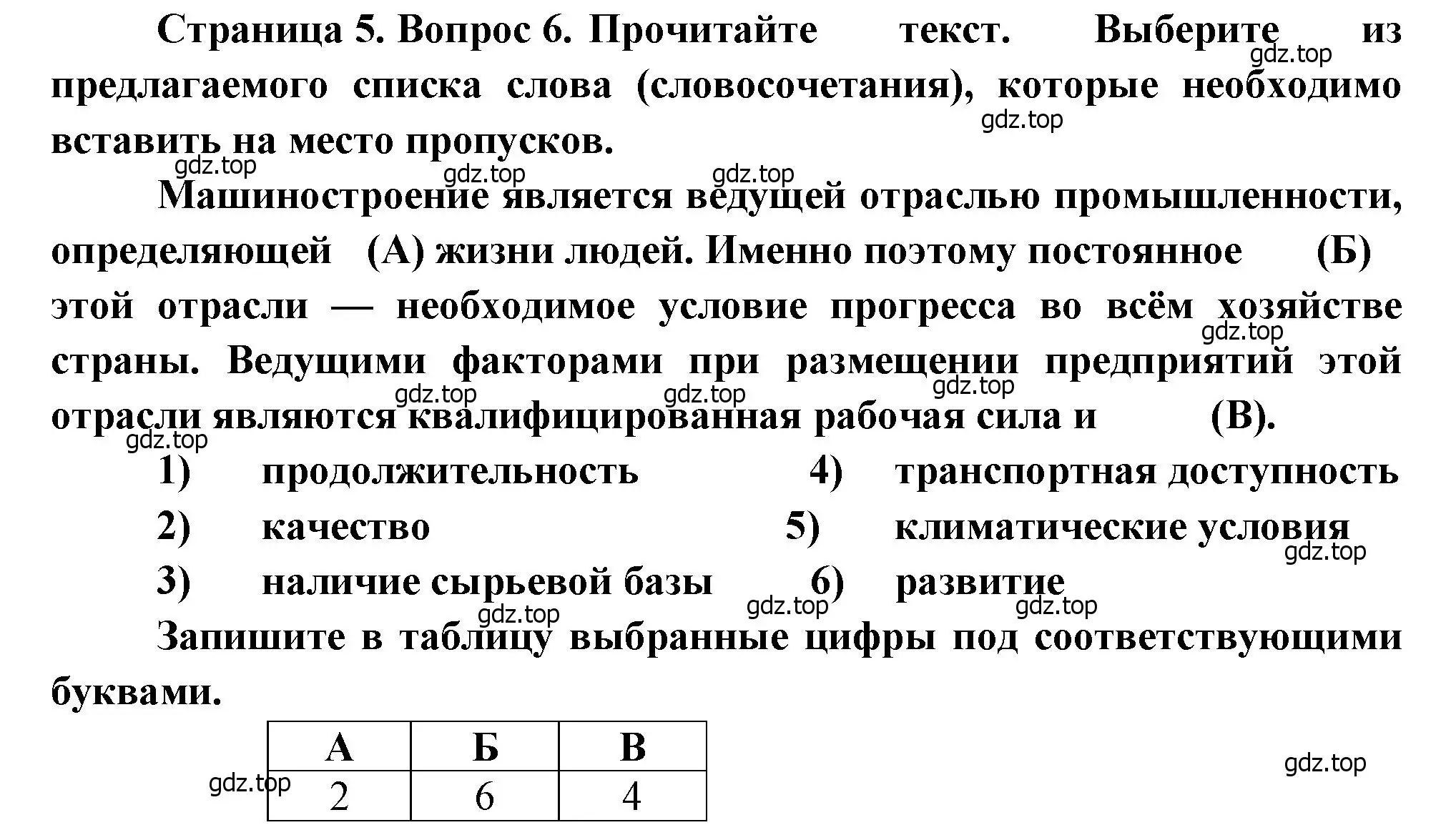 Страница 5. Вопрос 6. Прочитайте текст. Выберите из предлагаемого списка слова (словосочетания), которые необходимо вставить на место пропусков.

gdz.top gdz.top gdz.top gdz.top gdz.top

Машиностроение является ведущей отраслью промышленности, определяющей (А) жизни людей. Именно поэтому постоянное (Б) этой отрасли — необходимое условие прогресса во всём хозяйстве страны. Ведущими факторами при размещении предприятий этой отрасли являются квалифицированная рабочая сила и (В).

gdz.top gdz.top gdz.top gdz.top gdz.top

1) продолжительность
2) качество
3) наличие сырьевой базы
4) транспортная доступность
5) климатические условия
6) развитие

gdz.top gdz.top gdz.top gdz.top

Запишите в таблицу выбранные цифры под соответствующими буквами.

| А | Б | В |
|---|---|---|
| 2 | 6 | 4 |

gdz.top gdz.top